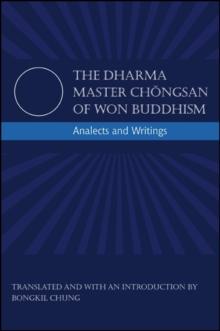 THE DHARMA MASTER CHŎNGSAN OF WON BUDDHISM

Analects and Writings

TRANSLATED AND WITH AN INTRODUCTION BY BONGKIL CHUNG